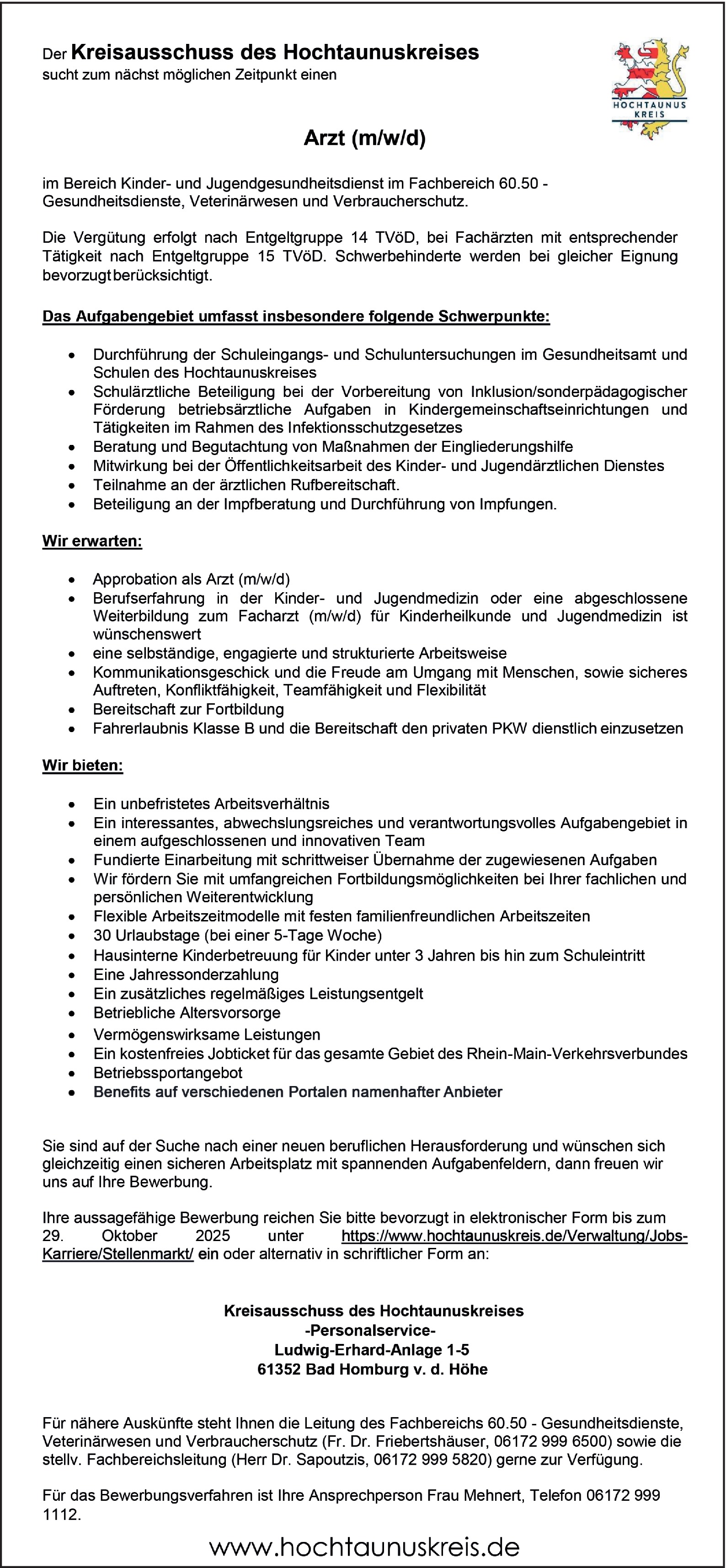 Der Kreisausschuss des Hochtaunuskreises
sucht zum nächst möglichen Zeitpunkt einen

HOCHTAUNUS KREIS

Arzt (m/w/d)

im Bereich Kinder- und Jugendgesundheitsdienst im Fachbereich 60.50 - Gesundheitsdienste, Veterinärwesen und Verbraucherschutz.

Die Vergütung erfolgt nach Entgeltgruppe 14 TVöD, bei Fachärzten mit entsprechender Tätigkeit nach Entgeltgruppe 15 TVöD. Schwerbehinderte werden bei gleicher Eignung bevorzugt berücksichtigt.

Das Aufgabengebiet umfasst insbesondere folgende Schwerpunkte:

- Durchführung der Schuleingangs- und Schuluntersuchungen im Gesundheitsamt und Schulen des Hochtaunuskreises
- Schulärztliche Beteiligung bei der Vorbereitung von Inklusion/sonderpädagogischer Förderung betriebsärztliche Aufgaben in Kindergemeinschaftseinrichtungen und Tätigkeiten im Rahmen des Infektionsschutzgesetzes
- Beratung und Begutachtung von Maßnahmen der Eingliederungshilfe
- Mitwirkung bei der Öffentlichkeitsarbeit des Kinder- und Jugendärztlichen Dienstes
- Teilnahme an der ärztlichen Rufbereitschaft.
- Beteiligung an der Impfberatung und Durchführung von Impfungen.

Wir erwarten:

- Approbation als Arzt (m/w/d)
- Berufserfahrung in der Kinder- und Jugendmedizin oder eine abgeschlossene Weiterbildung zum Facharzt (m/w/d) für Kinderheilkunde und Jugendmedizin ist wünschenswert
- eine selbständige, engagierte und strukturierte Arbeitsweise
- Kommunikationsgeschick und die Freude am Umgang mit Menschen, sowie sicheres Auftreten, Konfliktfähigkeit, Teamfähigkeit und Flexibilität
- Bereitschaft zur Fortbildung
- Fahrerlaubnis Klasse B und die Bereitschaft den privaten PKW dienstlich einzusetzen

Wir bieten:

- Ein unbefristetes Arbeitsverhältnis
- Ein interessantes, abwechslungsreiches und verantwortungsvolles Aufgabengebiet in einem aufgeschlossenen und innovativen Team
- Fundierte Einarbeitung mit schrittweiser Übernahme der zugewiesenen Aufgaben
- Wir fördern Sie mit umfangreichen Fortbildungsmöglichkeiten bei Ihrer fachlichen und persönlichen Weiterentwicklung
- Flexible Arbeitszeitmodelle mit festen familienfreundlichen Arbeitszeiten
- 30 Urlaubstage (bei einer 5-Tage Woche)
- Hausinterne Kinderbetreuung für Kinder unter 3 Jahren bis hin zum Schuleintritt
- Eine Jahressonderzahlung
- Ein zusätzliches regelmäßiges Leistungsentgelt
- Betriebliche Altersvorsorge
- Vermögenswirksame Leistungen
- Ein kostenfreies Jobticket für das gesamte Gebiet des Rhein-Main-Verkehrsverbundes
- Betriebssportangebot
- Benefits auf verschiedenen Portalen namenhafter Anbieter

Sie sind auf der Suche nach einer neuen beruflichen Herausforderung und wünschen sich gleichzeitig einen sicheren Arbeitsplatz mit spannenden Aufgabenfeldern, dann freuen wir uns auf Ihre Bewerbung.

Ihre aussagefähige Bewerbung reichen Sie bitte bevorzugt in elektronischer Form bis zum 29. Oktober 2025 unter https://www.hochtaunuskreis.de/Verwaltung/Jobs-Karriere/Stellenmarkt/ ein oder alternativ in schriftlicher Form an:

Kreisausschuss des Hochtaunuskreises
-Personalservice-
Ludwig-Erhard-Anlage 1-5
61352 Bad Homburg v. d. Höhe

Für nähere Auskünfte steht Ihnen die Leitung des Fachbereichs 60.50 - Gesundheitsdienste, Veterinärwesen und Verbraucherschutz (Fr. Dr. Friebertshäuser, 06172 999 6500) sowie die stellv. Fachbereichsleitung (Herr Dr. Sapoutzis, 06172 999 5820) gerne zur Verfügung.

Für das Bewerbungsverfahren ist Ihre Ansprechperson Frau Mehnert, Telefon 06172 999 1112.

www.hochtaunuskreis.de